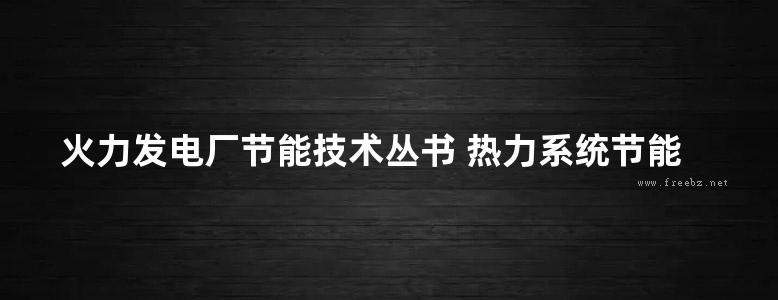 火力发电厂节能技术丛书 热力系统节能

www.freebz.net